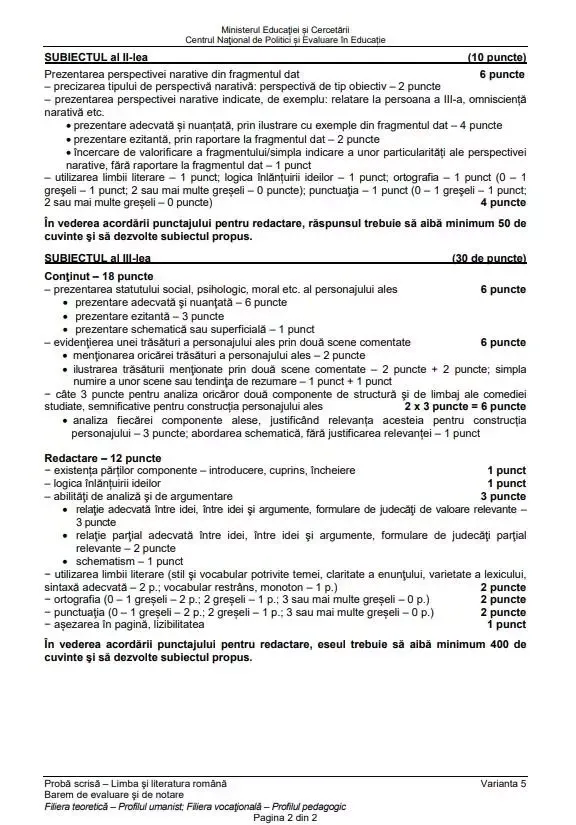 Ministerul Educației și Cercetării
Centrul Național de Politici și Evaluare în Educație

SUBIECTUL al II-lea (10 puncte)

Prezentarea perspectivei narative din fragmentul dat 6 puncte
– precizarea tipului de perspectivă narativă: perspectivă de tip obiectiv – 2 puncte
– prezentarea perspectivei narative indicate, de exemplu: relatare la persoana a III-a, omnisciență narativă etc.
• prezentare adecvată și nuanțată, prin ilustrare cu exemple din fragmentul dat – 4 puncte
• prezentare ezitantă, prin raportare la fragmentul dat – 2 puncte
• încercare de valorificare a fragmentului/simpla indicare a unor particularități ale perspectivei narative, fără raportare la fragmentul dat – 1 punct
– utilizarea limbii literare – 1 punct; logica înlănțuirii ideilor – 1 punct; ortografia – 1 punct (0 – 1 greșeli – 1 punct; 2 sau mai multe greșeli – 0 puncte); punctuația – 1 punct (0 – 1 greșeli – 1 punct; 2 sau mai multe greșeli – 0 puncte) 4 puncte

În vederea acordării punctajului pentru redactare, răspunsul trebuie să aibă minimum 50 de cuvinte și să dezvolte subiectul propus.

SUBIECTUL al III-lea (30 de puncte)

Conținut – 18 puncte
– prezentarea statutului social, psihologic, moral etc. al personajului ales 6 puncte
• prezentare adecvată și nuanțată – 6 puncte
• prezentare ezitantă – 3 puncte
• prezentare schematică sau superficială – 1 punct
– evidențierea unei trăsături a personajului ales prin două scene comentate 6 puncte
• menționarea oricărei trăsături a personajului ales – 2 puncte
• ilustrarea trăsăturii menționate prin două scene comentate – 2 puncte + 2 puncte; simpla numire a unor scene sau tendința de rezumare – 1 punct + 1 punct
– câte 3 puncte pentru analiza oricăror două componente de structură și de limbaj ale comediei studiate, semnificative pentru construcția personajului ales 2 x 3 puncte = 6 puncte
• analiza fiecărei componente alese, justificând relevanța acesteia pentru construcția personajului – 3 puncte; abordarea schematică, fără justificarea relevanței – 1 punct

Redactare – 12 puncte
– existența părților componente – introducere, cuprins, încheiere 1 punct
– logica înlănțuirii ideilor 1 punct
– abilități de analiză și de argumentare 3 puncte
• relație adecvată între idei, între idei și argumente, formulare de judecăți de valoare relevante – 3 puncte
• relație parțial adecvată între idei, între idei și argumente, formulare de judecăți parțial relevante – 2 puncte
• schematism – 1 punct
– utilizarea limbii literare (stil și vocabular potrivite temei, claritate a enunțului, varietate a lexicului, sintaxă adecvată – 2 p.; vocabular restrâns, monoton – 1 p.) 2 puncte
– ortografia (0 – 1 greșeli – 2 p.; 2 greșeli – 1 p.; 3 sau mai multe greșeli – 0 p.) 2 puncte
– punctuația (0 – 1 greșeli – 2 p.; 2 greșeli – 1 p.; 3 sau mai multe greșeli – 0 p.) 2 puncte
– așezarea în pagină, lizibilitatea 1 punct

În vederea acordării punctajului pentru redactare, eseul trebuie să aibă minimum 400 de cuvinte și să dezvolte subiectul propus.

Probă scrisă – Limba și literatura română Varianta 5
Barem de evaluare și de notare
Filiera teoretică – Profilul umanist; Filiera vocațională – Profilul pedagogic
Pagina 2 din 2